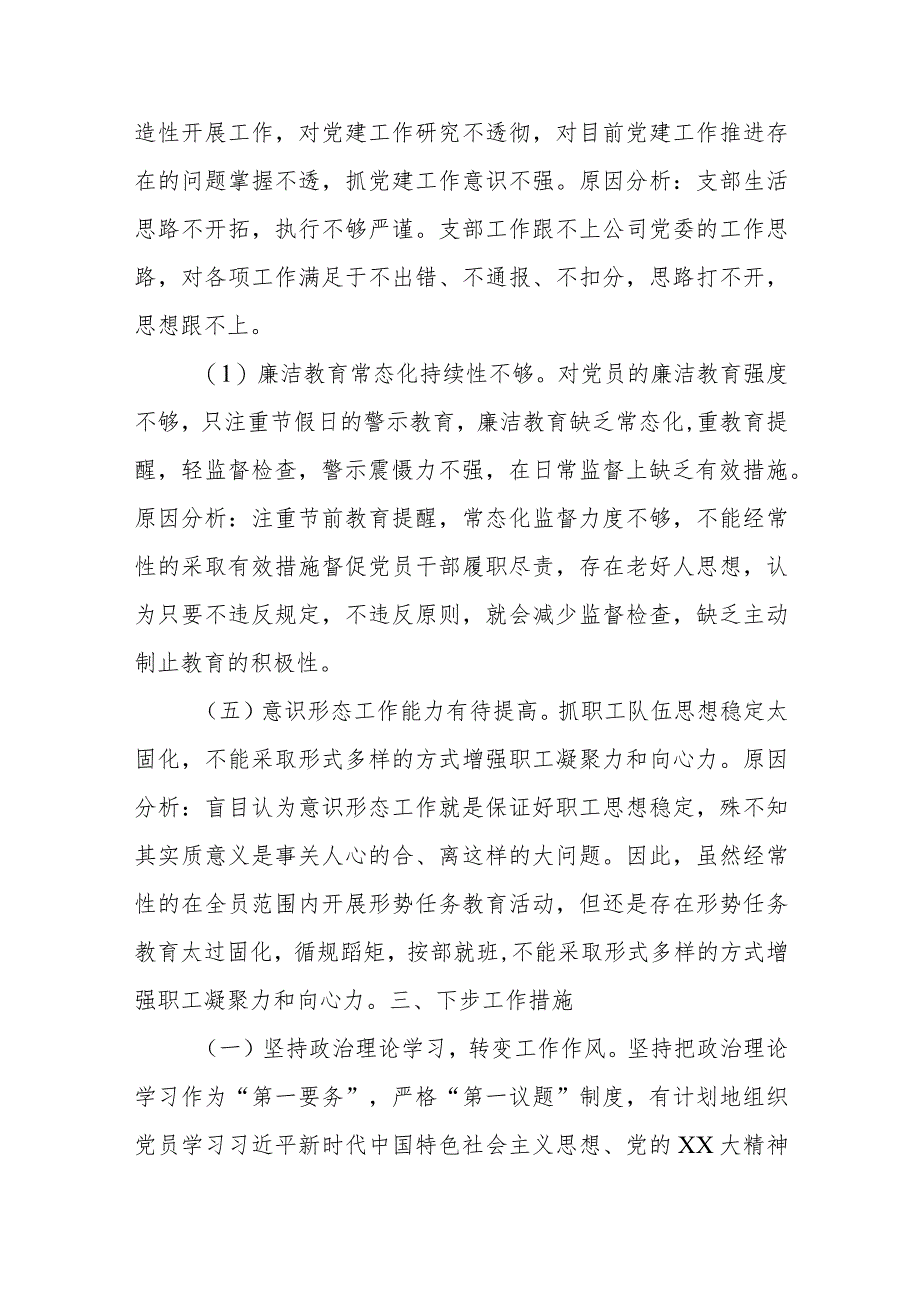 造性开展工作，对党建工作研究不透彻，对目前党建工作推进存在的问题掌握不透，抓党建工作意识不强。原因分析：支部生活思路不开拓，执行不够严谨。支部工作跟不上公司党委的工作思路，对各项工作满足于不出错、不通报、不扣分，思路打不开，思想跟不上。

（1）廉洁教育常态化持续性不够。对党员的廉洁教育强度不够，只注重节假日的警示教育，廉洁教育缺乏常态化,重教育提醒，轻监督检查，警示震慑力不强，在日常监督上缺乏有效措施。原因分析：注重节前教育提醒，常态化监督力度不够，不能经常性的采取有效措施督促党员干部履职尽责，存在老好人思想，认为只要不违反规定，不违反原则，就会减少监督检查，缺乏主动制止教育的积极性。

（五）意识形态工作能力有待提高。抓职工队伍思想稳定太固化，不能采取形式多样的方式增强职工凝聚力和向心力。原因分析：盲目认为意识形态工作就是保证好职工思想稳定，殊不知其实质意义是事关人心的合、离这样的大问题。因此，虽然经常性的在全员范围内开展形势任务教育活动，但还是存在形势任务教育太过固化，循规蹈矩，按部就班,不能采取形式多样的方式增强职工凝聚力和向心力。三、下步工作措施

（一）坚持政治理论学习，转变工作作风。坚持把政治理论学习作为“第一要务”，严格“第一议题”制度，有计划地组织党员学习习近平新时代中国特色社会主义思想、党的XX大精神